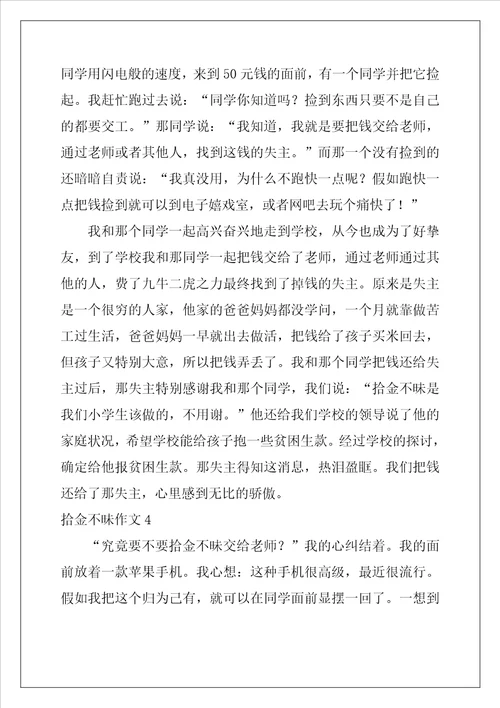 同学用闪电般的速度，来到50元钱的面前，有一个同学并把它捡起。我赶忙跑过去说：“同学你知道吗？捡到东西只要不是自己的都要交工。”那同学说：“我知道，我就是要把钱交给老师，通过老师或者其他人，找到这钱的失主。”而那一个没有捡到的还暗暗自责说：“我真没用，为什么不跑快一点呢？假如跑快一点把钱捡到就可以到电子嬉戏室，或者网吧去玩个痛快了！”

我和那个同学一起高兴奋兴地走到学校，从今也成为了好挚友，到了学校我和那同学一起把钱交给了老师，通过老师通过其他的人，费了九牛二虎之力最终找到了掉钱的失主。原来是失主是一个很穷的人家，他家的爸爸妈妈都没学问，一个月就靠做苦工过生活，爸爸妈妈一早就出去做活，把钱给了孩子买米回去，但孩子又特别大意，所以把钱弄丢了。我和那个同学把钱还给失主过后，那失主特别感谢我和那个同学，我们说：“拾金不昧是我们小学生该做的，不用谢。”他还给我们学校的领导说了他的家庭状况，希望学校能给孩子抱一些贫困生款。经过学校的探讨，确定给他报贫困生款。那失主得知这消息，热泪盈眶。我们把钱还给了那失主，心里感到无比的骄傲。

拾金不昧作文4

“究竟要不要拾金不昧交给老师？”我的心纠结着。我的面前放着一款苹果手机。我心想：这种手机很高级，最近很流行。假如我把这个归为己有，就可以在同学面前显摆一回了。一想到